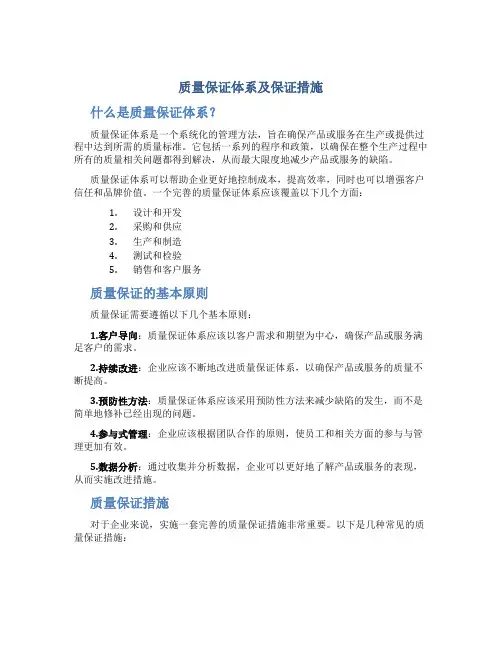 质量保证体系及保证措施

什么是质量保证体系？

质量保证体系是一个系统化的管理方法，旨在确保产品或服务在生产或提供过程中达到所需的质量标准。它包括一系列的程序和政策，以确保在整个生产过程中所有的质量相关问题都得到解决，从而最大限度地减少产品或服务的缺陷。

质量保证体系可以帮助企业更好地控制成本，提高效率，同时也可以增强客户信任和品牌价值。一个完善的质量保证体系应该覆盖以下几个方面：

1. 设计和开发
2. 采购和供应
3. 生产和制造
4. 测试和检验
5. 销售和客户服务

质量保证的基本原则

质量保证需要遵循以下几个基本原则：

1.客户导向：质量保证体系应该以客户需求和期望为中心，确保产品或服务满足客户的需求。

2.持续改进：企业应该不断地改进质量保证体系，以确保产品或服务的质量不断提高。

3.预防性方法：质量保证体系应该采用预防性方法来减少缺陷的发生，而不是简单地修补已经出现的问题。

4.参与式管理：企业应该根据团队合作的原则，使员工和相关方面的参与与管理更加有效。

5.数据分析：通过收集并分析数据，企业可以更好地了解产品或服务的表现，从而实施改进措施。

质量保证措施

对于企业来说，实施一套完善的质量保证措施非常重要。以下是几种常见的质量保证措施：